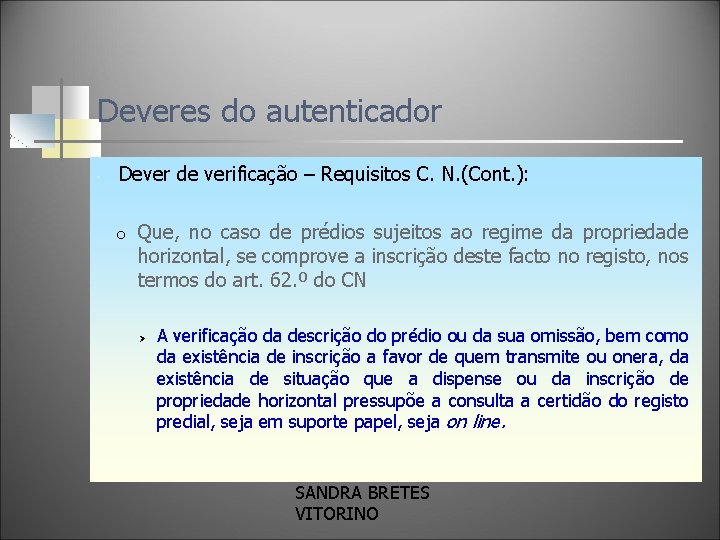 Deveres do autenticador

Dever de verificação – Requisitos C. N.(Cont.):

o Que, no caso de prédios sujeitos ao regime da propriedade horizontal, se comprove a inscrição deste facto no registo, nos termos do art. 62.º do CN

› A verificação da descrição do prédio ou da sua omissão, bem como da existência de inscrição a favor de quem transmite ou onera, da existência de situação que a dispense ou da inscrição de propriedade horizontal pressupõe a consulta a certidão do registo predial, seja em suporte papel, seja on line.

SANDRA BRETES
VITORINO